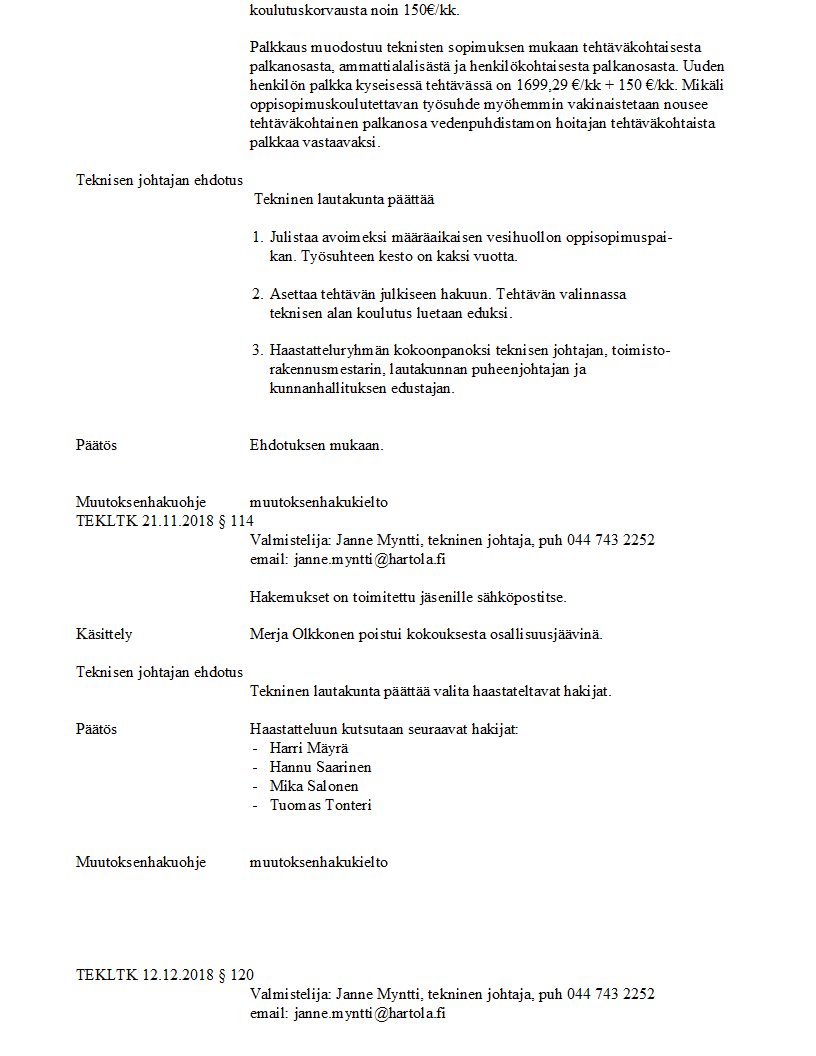 koulutuskorvausta noin 150€/kk.

Palkkaus muodostuu teknisten sopimuksen mukaan tehtäväkohtaisesta palkanosasta, ammattialalisästä ja henkilökohtaisesta palkanosasta. Uuden henkilön palkka kyseisessä tehtävässä on 1699,29 €/kk + 150 €/kk. Mikäli oppisopimuskoulutettavan työsuhde myöhemmin vakinaistetaan nousee tehtäväkohtainen palkanosa vedenpuhdistamon hoitajan tehtäväkohtaista palkkaa vastaavaksi.

Teknisen johtajan ehdotus

Tekninen lautakunta päättää

1. Julistaa avoimeksi määräaikaisen vesihuollon oppisopimuspaikan. Työsuhteen kesto on kaksi vuotta.

2. Asettaa tehtävän julkiseen hakuun. Tehtävän valinnassa teknisen alan koulutus luetaan eduksi.

3. Haastatteluryhmän kokoonpanoksi teknisen johtajan, toimistorakennusmestarin, lautakunnan puheenjohtajan ja kunnanhallituksen edustajan.

Päätös

Ehdotuksen mukaan.

Muutoksenhakuohje

muutoksenhakukielto

TEKLTK 21.11.2018 § 114

Valmistelija: Janne Myntti, tekninen johtaja, puh 044 743 2252
email: janne.myntti@hartola.fi

Hakemukset on toimitettu jäsenille sähköpostitse.

Käsittely

Merja Olkkonen poistui kokouksesta osallisuusjäävinä.

Teknisen johtajan ehdotus

Tekninen lautakunta päättää valita haastateltavat hakijat.

Päätös

Haastatteluun kutsutaan seuraavat hakijat:
- Harri Mäyrä
- Hannu Saarinen
- Mika Salonen
- Tuomas Tonteri

Muutoksenhakuohje

muutoksenhakukielto

TEKLTK 12.12.2018 § 120

Valmistelija: Janne Myntti, tekninen johtaja, puh 044 743 2252
email: janne.myntti@hartola.fi